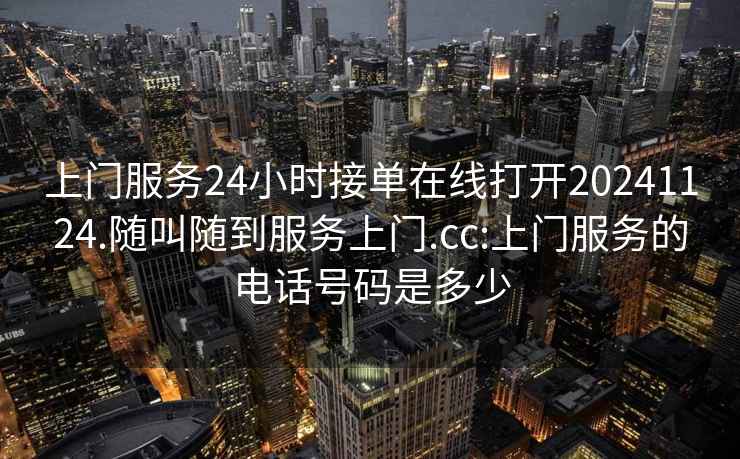 上门服务24小时接单在线打开20241124.随叫随到服务上门.cc:上门服务的电话号码是多少

UBS